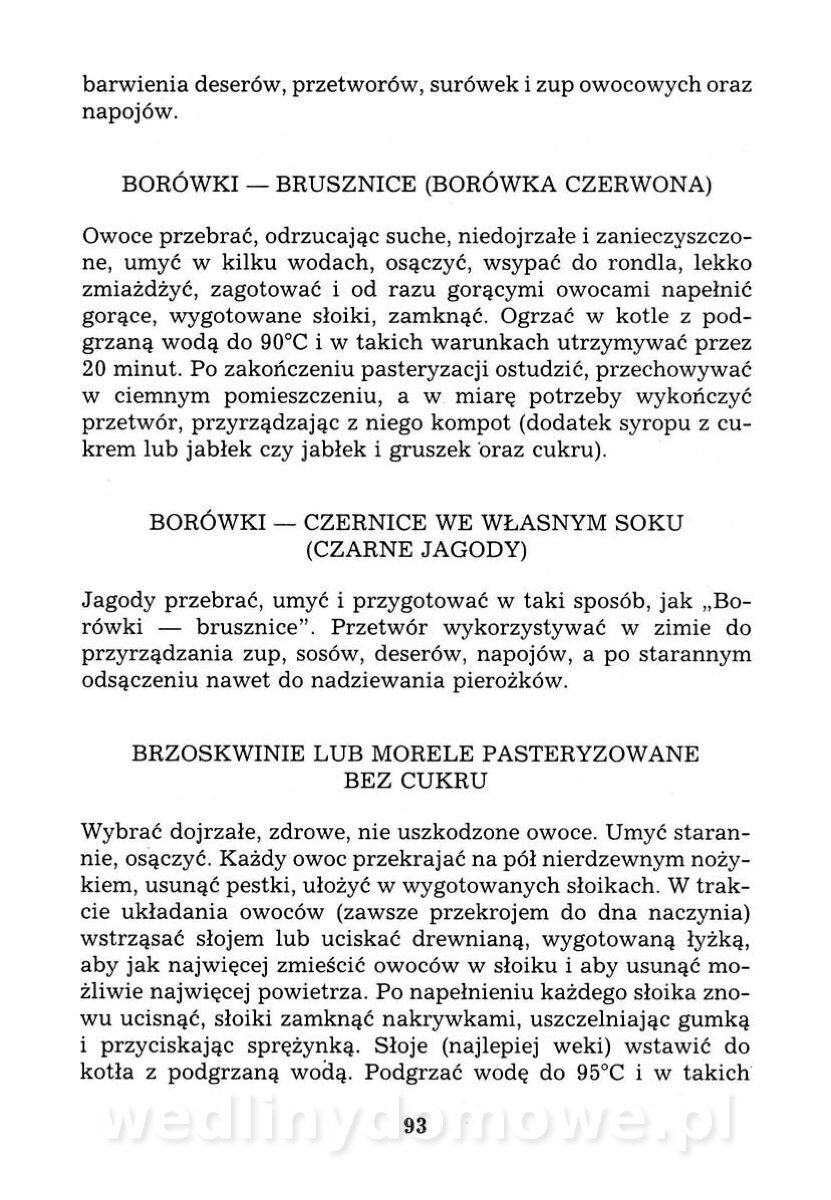 barwienia deserów, przetworów, surówek i zup owocowych oraz napojów.

BORÓWKI — BRUSZNICE (BORÓWKA CZERWONA)

Owoce przebrać, odrzucając suche, niedojrzałe i zanieczyszczone, umyć w kilku wodach, osączyć, wsypać do rondla, lekko zmiażdżyć, zagotować i od razu gorącymi owocami napełnić gorące, wygotowane słoiki, zamknąć. Ogrzać w kotle z podgrzaną wodą do 90°C i w takich warunkach utrzymywać przez 20 minut. Po zakończeniu pasteryzacji ostudzić, przechowywać w ciemnym pomieszczeniu, a w miarę potrzeby wykończyć przetwór, przyrządzając z niego kompot (dodatek syropu z cukrem lub jabłek czy jabłek i gruszek oraz cukru).

BORÓWKI — CZERNICE WE WŁASNYM SOKU (CZARNE JAGODY)

Jagody przebrać, umyć i przygotować w taki sposób, jak „Borówki — brusznice". Przetwór wykorzystywać w zimie do przyrządzania zup, sosów, deserów, napojów, a po starannym odsączeniu nawet do nadziewania pierożków.

BRZOSKWINIE LUB MORELE PASTERYZOWANE BEZ CUKRU

Wybrać dojrzałe, zdrowe, nie uszkodzone owoce. Umyć starannie, osączyć. Każdy owoc przekrajać na pół nierdzewnym nożykiem, usunąć pestki, ułożyć w wygotowanych słoikach. W trakcie układania owoców (zawsze przekrojem do dna naczynia) wstrząsać słojem lub uciskać drewnianą, wygotowaną łyżką, aby jak najwięcej zmieścić owoców w słoiku i aby usunąć możliwie najwięcej powietrza. Po napełnieniu każdego słoika znowu ucisnąć, słoiki zamknąć nakrywkami, uszczelniając gumką i przyciskając sprężynką. Słoje (najlepiej weki) wstawić do kotła z podgrzaną wodą. Podgrzać wodę do 95°C i w takich

93

wedlinydomowe.pl